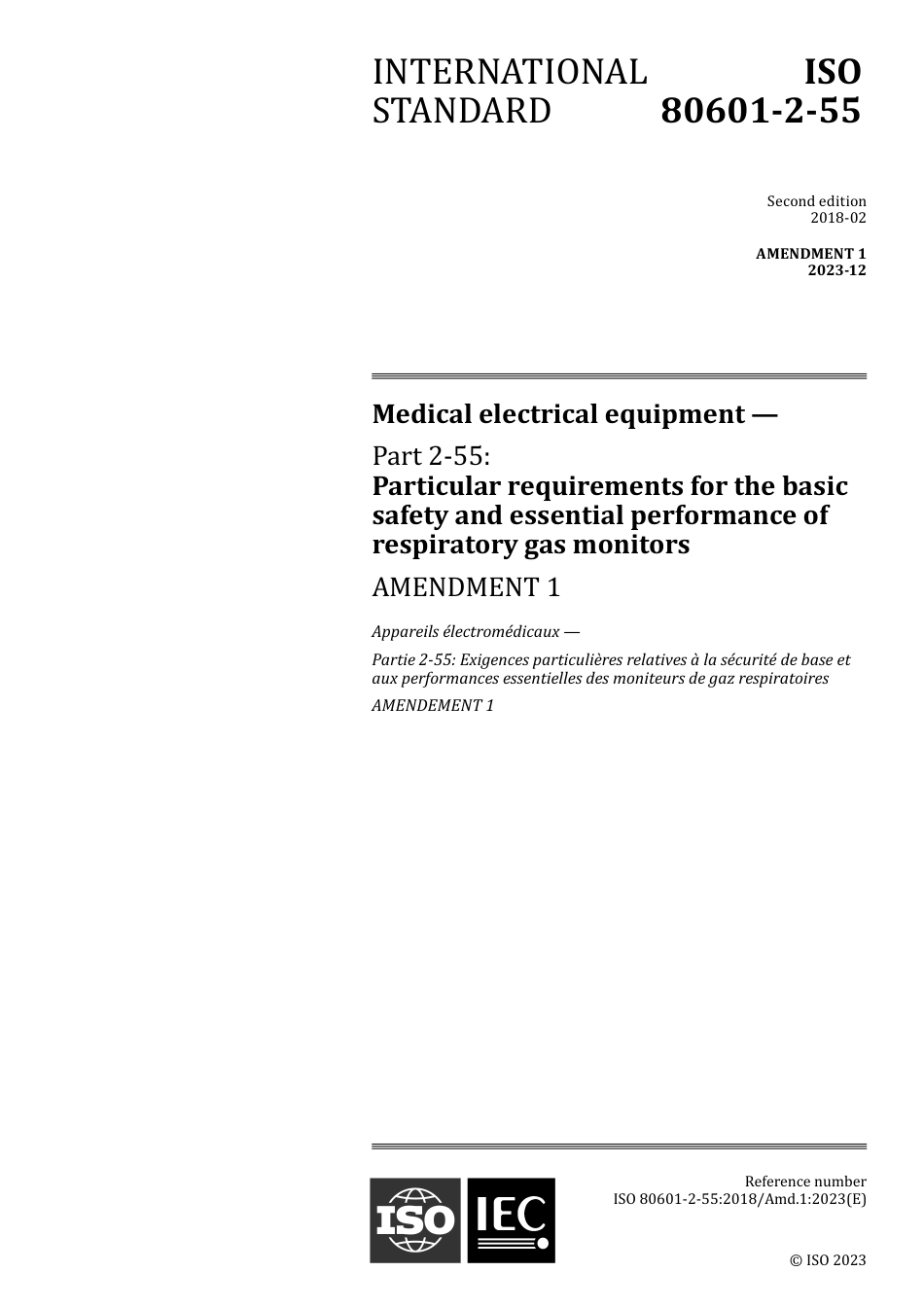 INTERNATIONAL STANDARD

ISO 80601-2-55

Second edition
2018-02

AMENDMENT 1
2023-12

Medical electrical equipment —

Part 2-55:
Particular requirements for the basic safety and essential performance of respiratory gas monitors

AMENDMENT 1

Appareils électromédicaux —

Partie 2-55: Exigences particulières relatives à la sécurité de base et aux performances essentielles des moniteurs de gaz respiratoires

AMENDEMENT 1

ISO IEC

Reference number
ISO 80601-2-55:2018/Amd.1:2023(E)

© ISO 2023